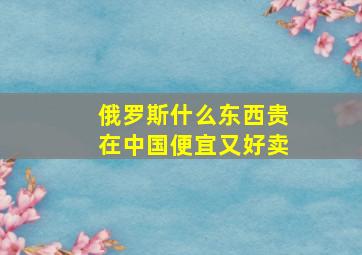 俄罗斯什么东西贵
在中国便宜又好卖